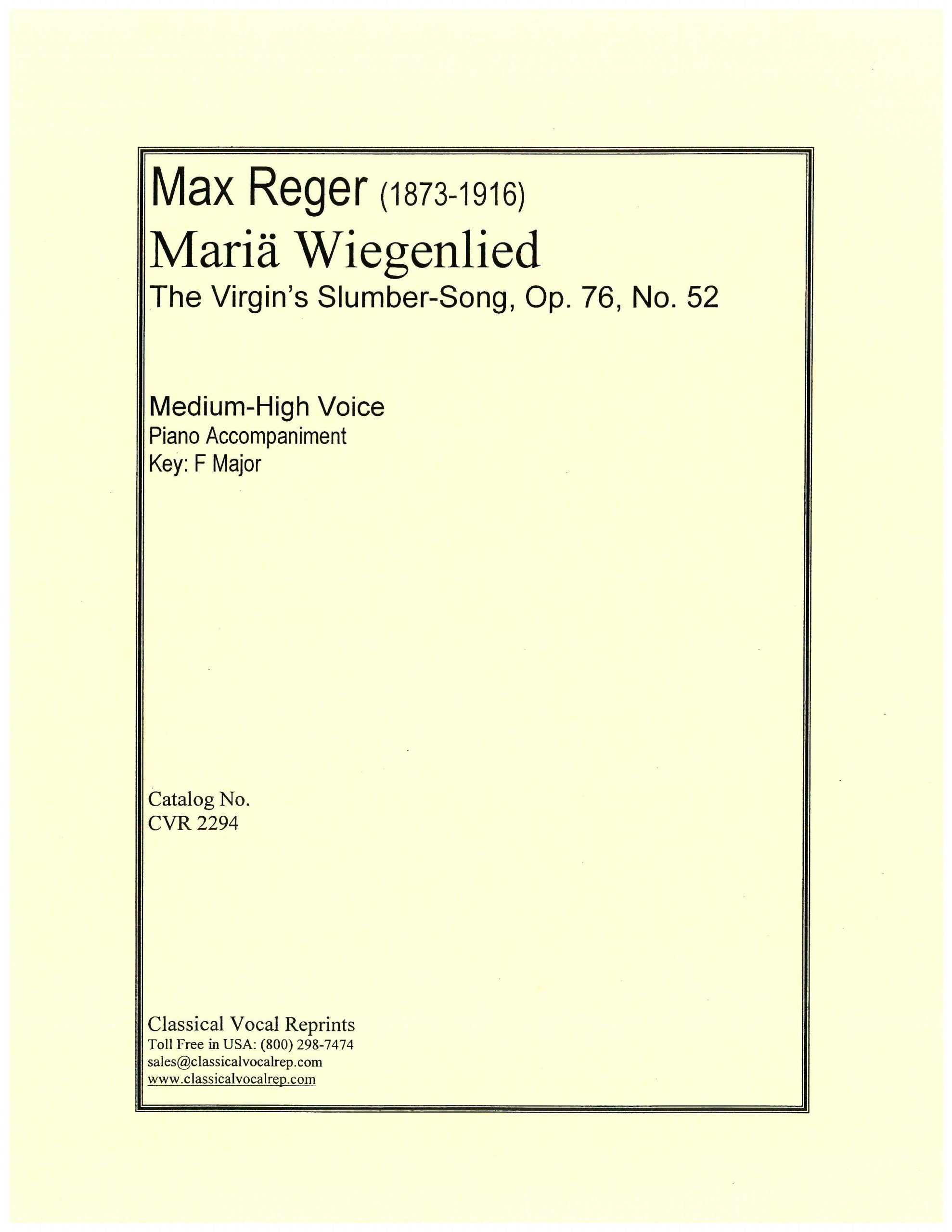 Max Reger (1873-1916)
Mariä Wiegenlied
The Virgin's Slumber-Song, Op. 76, No. 52

Medium-High Voice
Piano Accompaniment
Key: F Major

Catalog No.
CVR 2294

Classical Vocal Reprints
Toll Free in USA: (800) 298-7474
sales@classicalvocalrep.com
www.classicalvocalrep.com